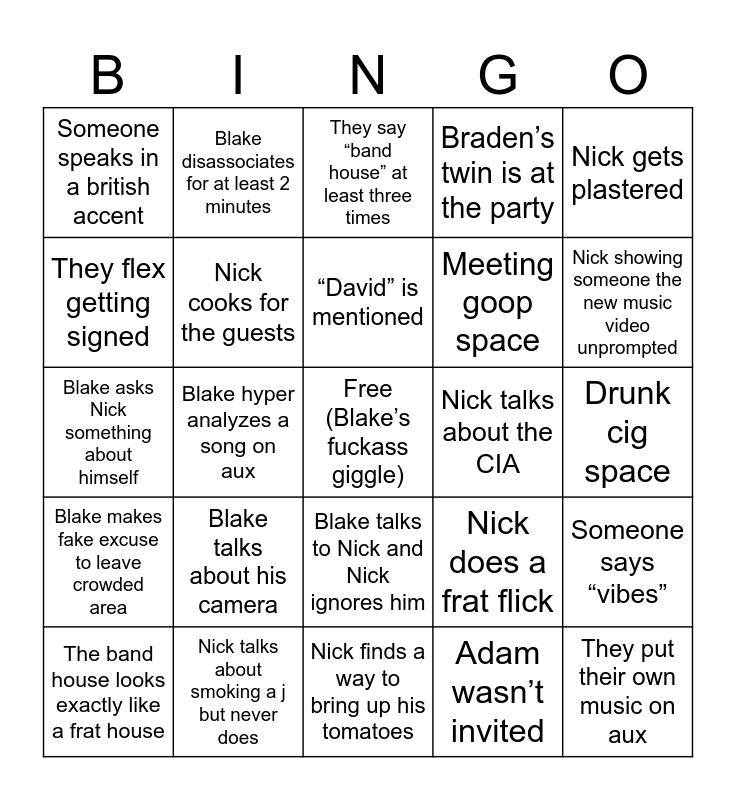 | B | I | N | G | O |
|---|---|---|---|---|
| Someone speaks in a british accent | Blake disassociates for at least 2 minutes | They say “band house” at least three times | Braden’s twin is at the party | Nick gets plastered |
| They flex getting signed | Nick cooks for the guests | “David” is mentioned | Meeting goop space | Nick showing someone the new music video unprompted |
| Blake asks Nick something about himself | Blake hyper analyzes a song on aux | Free (Blake’s fuckass giggle) | Nick talks about the CIA | Drunk cig space |
| Blake makes fake excuse to leave crowded area | Blake talks about his camera | Blake talks to Nick and Nick ignores him | Nick does a frat flick | Someone says “vibes” |
| The band house looks exactly like a frat house | Nick talks about smoking a j but never does | Nick finds a way to bring up his tomatoes | Adam wasn’t invited | They put their own music on aux |